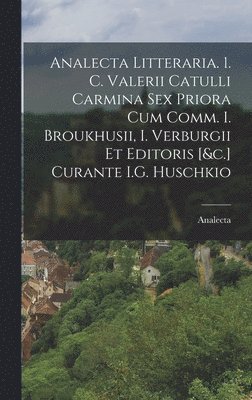 Analecta Litteraria. I. C. Valerii Catulli Carmina Sex Priora Cum Comm. I. Broukhusii, I. Verburgii Et Editoris [&c.] Curante I.G. Huschkio

Analecta